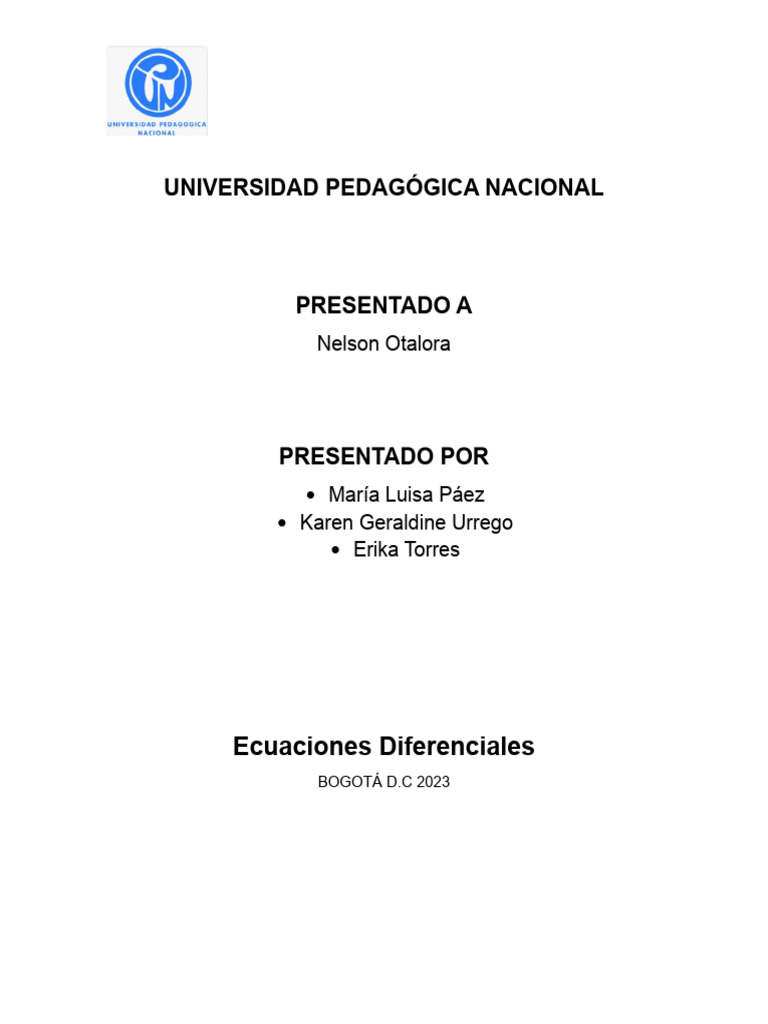 UNIVERSIDAD PEDAGOGICA NACIONAL

UNIVERSIDAD PEDAGÓGICA NACIONAL

PRESENTADO A

Nelson Otalora

PRESENTADO POR

• María Luisa Páez
• Karen Geraldine Urrego
• Erika Torres

Ecuaciones Diferenciales

BOGOTÁ D.C 2023